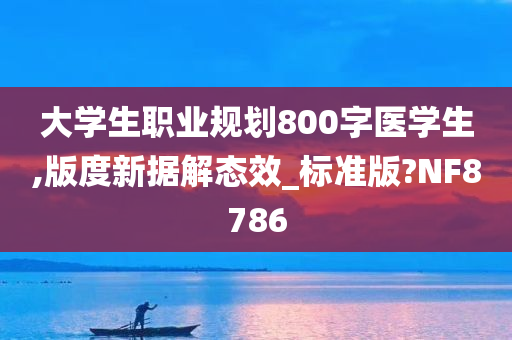 大学生职业规划800字医学生,版度新据解态效_标准版?NF8786